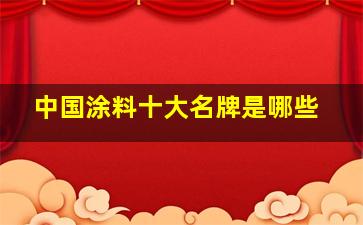 中国涂料十大名牌是哪些